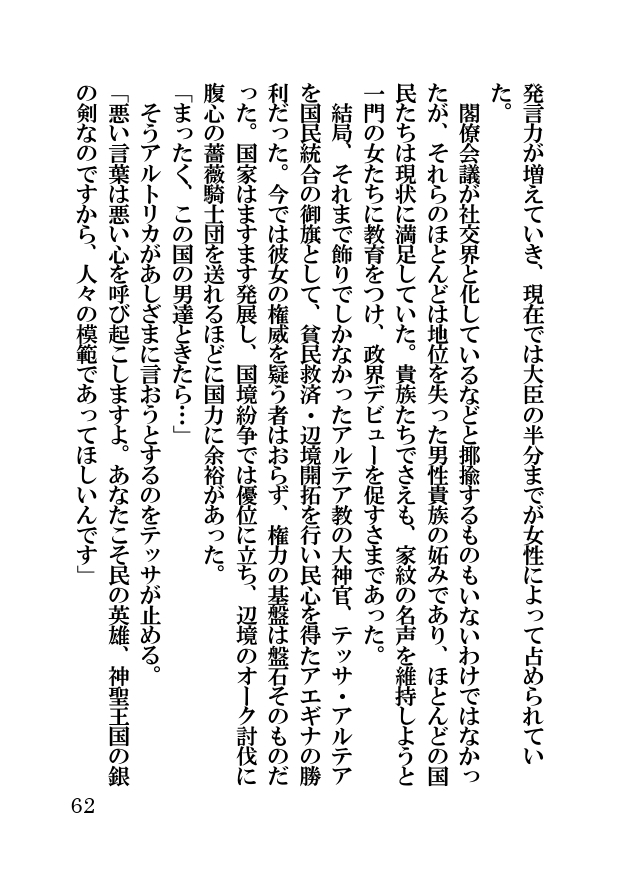 発言力が増えていき、現在では大臣の半分までが女性によって占められていた。

閣僚会議が社交界と化しているなどと揶揄するものもいないわけではなかったが、それらのほとんどは地位を失った男性貴族の妬みであり、ほとんどの国民たちは現状に満足していた。貴族たちでさえも、家紋の名声を維持しようと一門の女たちに教育をつけ、政界デビューを促すさまであった。

結局、それまで飾りでしかなかったアルテア教の大神官、テッサ・アルテアを国民統合の御旗として、貧民救済・辺境開拓を行い民心を得たアエギナの勝利だった。今では彼女の権威を疑う者はおらず、権力の基盤は盤石そのものだった。国家はますます発展し、国境紛争では優位に立ち、辺境のオーク討伐に腹心の薔薇騎士団を送れるほどに国力に余裕があった。

「まったく、この国の男達ときたら…」

そうアルトリカがあしざまに言おうとするのをテッサが止める。

「悪い言葉は悪い心を呼び起こしますよ。あなたこそ民の英雄、神聖王国の銀の剣なのですから、人々の模範であってほしいんです」

62